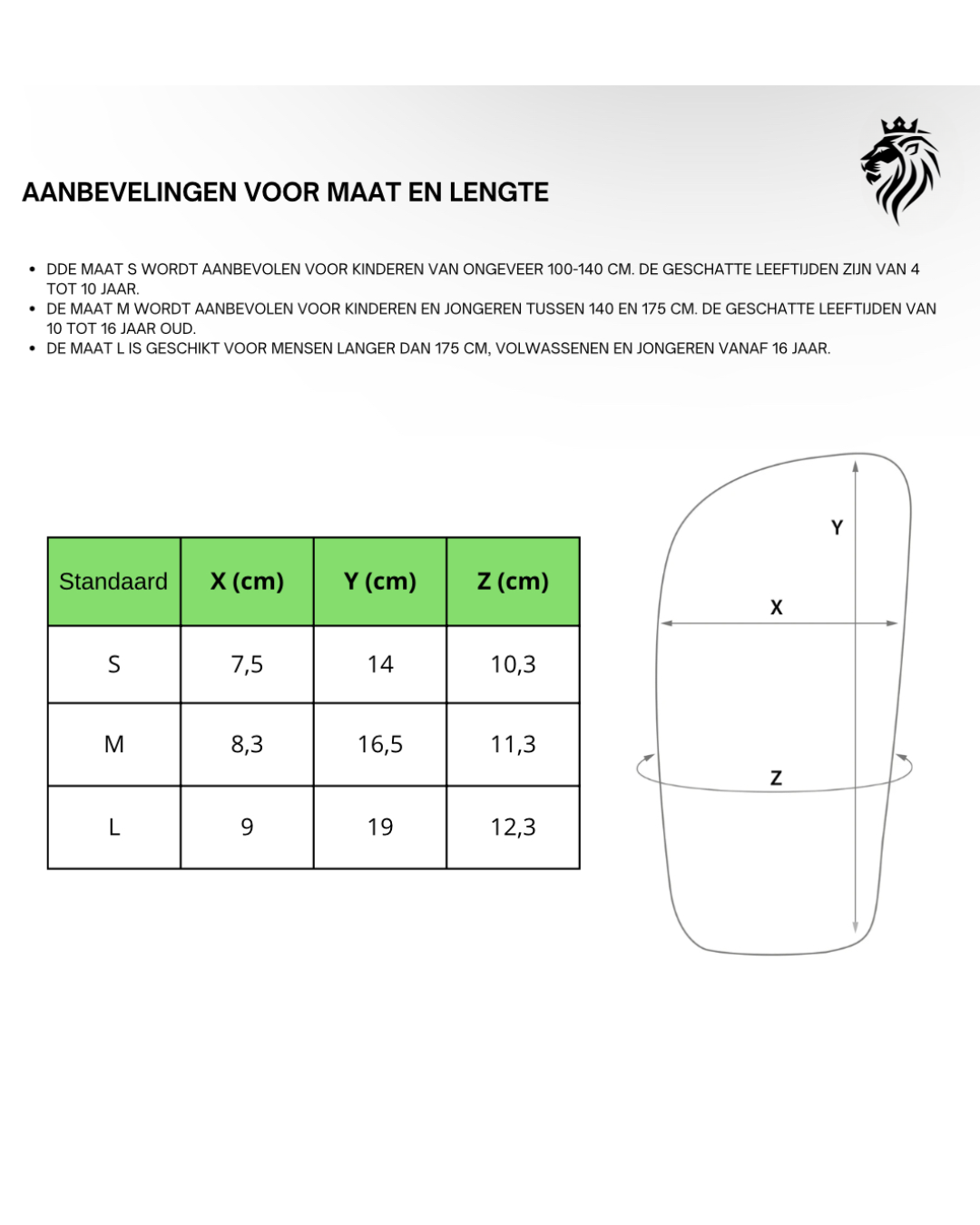 AANBEVELINGEN VOOR MAAT EN LENGTE

- DDE MAAT S WORDT AANBEVOLEN VOOR KINDEREN VAN ONGEVEER 100-140 CM. DE GESCHATTE LEEFTIJDEN ZIJN VAN 4 TOT 10 JAAR.
- DE MAAT M WORDT AANBEVOLEN VOOR KINDEREN EN JONGEREN TUSSEN 140 EN 175 CM. DE GESCHATTE LEEFTIJDEN VAN 10 TOT 16 JAAR OUD.
- DE MAAT L IS GESCHIKT VOOR MENSEN LANGER DAN 175 CM, VOLWASSENEN EN JONGEREN VANAF 16 JAAR.

| Standaard | X (cm) | Y (cm) | Z (cm) |
|---|---|---|---|
| S | 7,5 | 14 | 10,3 |
| M | 8,3 | 16,5 | 11,3 |
| L | 9 | 19 | 12,3 |

Y
X
Z